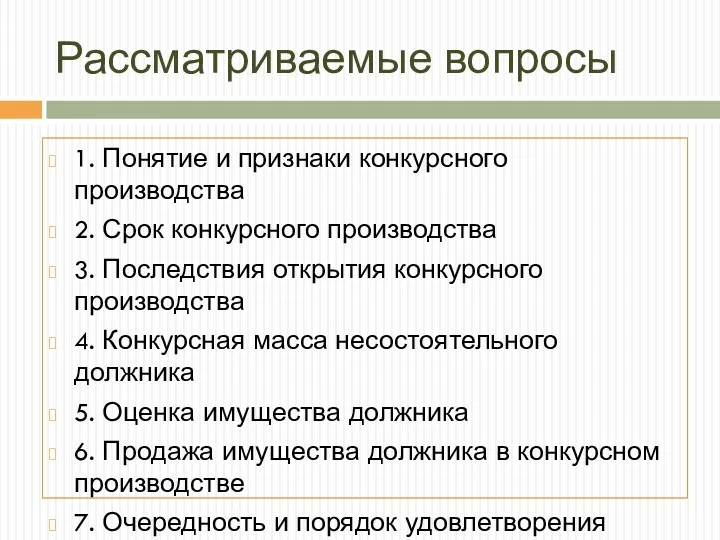 Рассматриваемые вопросы

1. Понятие и признаки конкурсного производства

2. Срок конкурсного производства

3. Последствия открытия конкурсного производства

4. Конкурсная масса несостоятельного должника

5. Оценка имущества должника

6. Продажа имущества должника в конкурсном производстве

7. Очередность и порядок удовлетворения